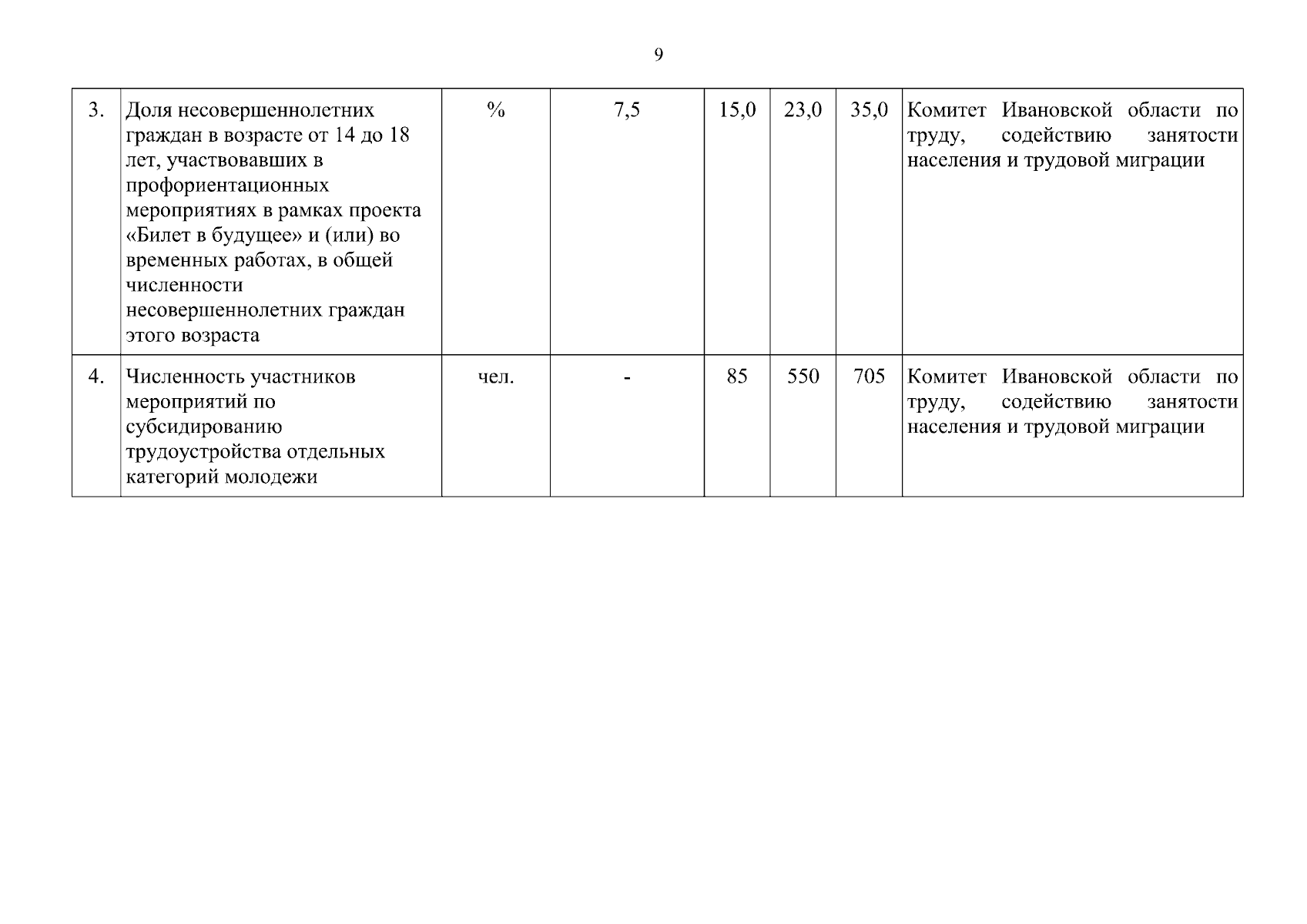 9

| | | | | | | | |
|---|---|---|---|---|---|---|---|
| 3. | Доля несовершеннолетних граждан в возрасте от 14 до 18 лет, участвовавших в профориентационных мероприятиях в рамках проекта «Билет в будущее» и (или) во временных работах, в общей численности несовершеннолетних граждан этого возраста | % | 7,5 | 15,0 | 23,0 | 35,0 | Комитет Ивановской области по труду, содействию занятости населения и трудовой миграции |
| 4. | Численность участников мероприятий по субсидированию трудоустройства отдельных категорий молодежи | чел. | - | 85 | 550 | 705 | Комитет Ивановской области по труду, содействию занятости населения и трудовой миграции |